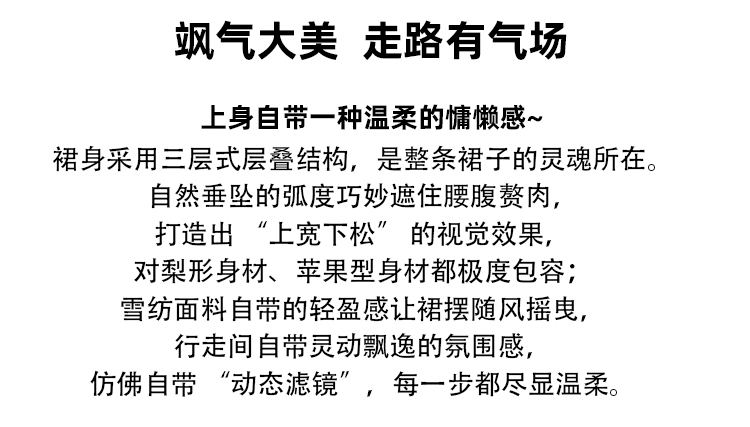 飒气大美 走路有气场

上身自带一种温柔的慵懒感~

裙身采用三层式层叠结构，是整条裙子的灵魂所在。
自然垂坠的弧度巧妙遮住腰腹赘肉，
打造出“上宽下松”的视觉效果，
对梨形身材、苹果型身材都极度包容；
雪纺面料自带的轻盈感让裙摆随风摇曳，
行走间自带灵动飘逸的氛围感，
仿佛自带“动态滤镜”，每一步都尽显温柔。